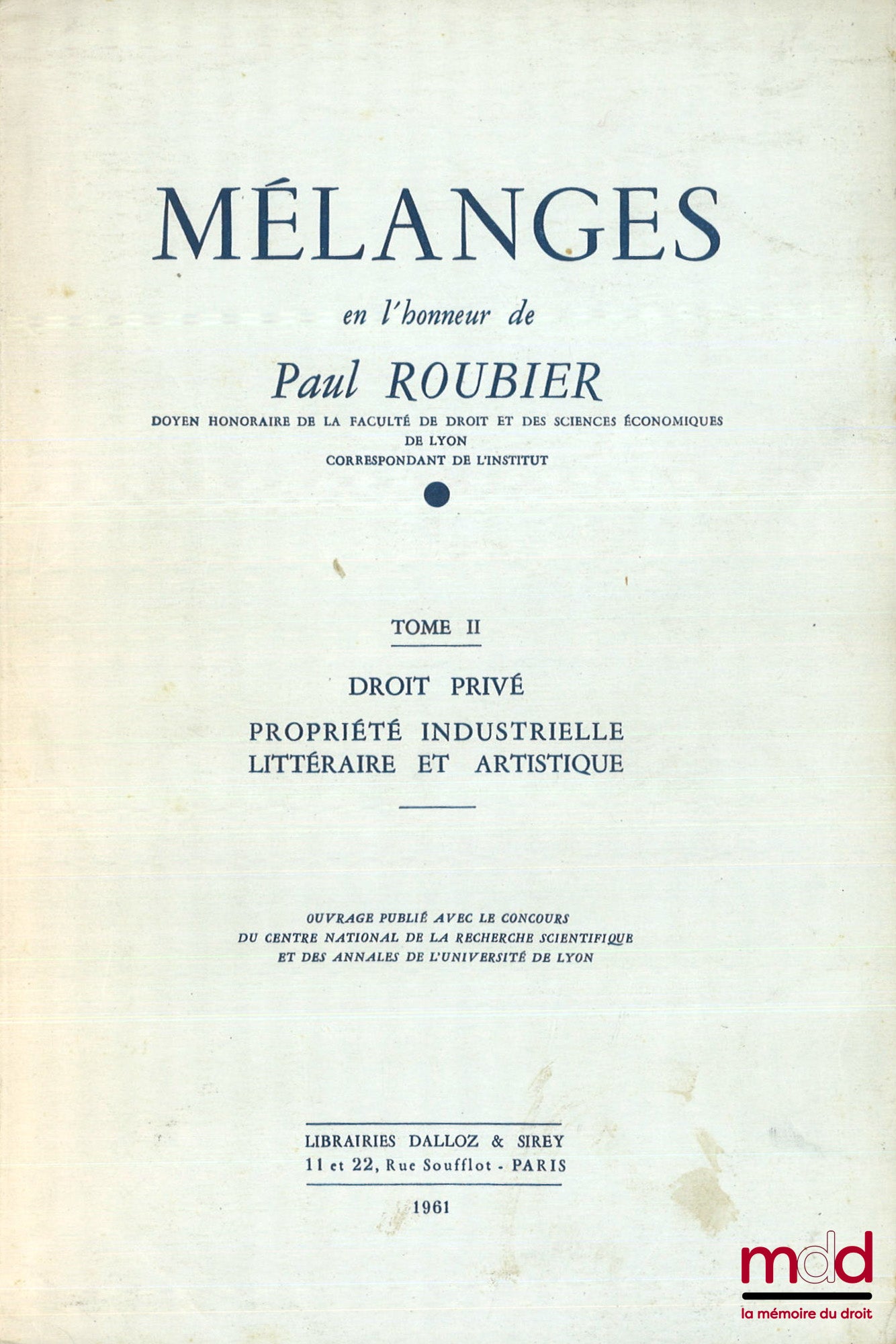 MÉLANGES

en l'honneur de

Paul ROUBIER

DOYEN HONORAIRE DE LA FACULTÉ DE DROIT ET DES SCIENCES ÉCONOMIQUES DE LYON
CORRESPONDANT DE L'INSTITUT

TOME II

DROIT PRIVÉ

PROPRIÉTÉ INDUSTRIELLE
LITTÉRAIRE ET ARTISTIQUE

OUVRAGE PUBLIÉ AVEC LE CONCOURS
DU CENTRE NATIONAL DE LA RECHERCHE SCIENTIFIQUE
ET DES ANNALES DE L'UNIVERSITÉ DE LYON

LIBRAIRIES DALLOZ & SIREY
11 et 22, Rue Soufflot - PARIS

1961

mdd
la mémoire du droit